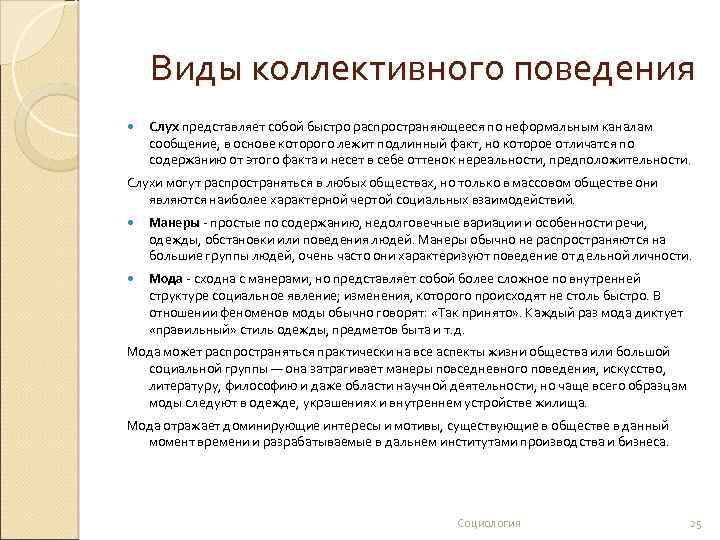 Виды коллективного поведения

Слух представляет собой быстро распространяющееся по неформальным каналам сообщение, в основе которого лежит подлинный факт, но которое отличатся по содержанию от этого факта и несет в себе оттенок нереальности, предположительности.

Слухи могут распространяться в любых обществах, но только в массовом обществе они являются наиболее характерной чертой социальных взаимодействий.

Манеры - простые по содержанию, недолговечные вариации и особенности речи, одежды, обстановки или поведения людей. Манеры обычно не распространяются на большие группы людей, очень часто они характеризуют поведение отдельной личности.

Мода - сходна с манерами, но представляет собой более сложное по внутренней структуре социальное явление; изменения, которого происходят не столь быстро. В отношении феноменов моды обычно говорят: «Так принято». Каждый раз мода диктует «правильный» стиль одежды, предметов быта и т.д.

Мода может распространяться практически на все аспекты жизни общества или большой социальной группы — она затрагивает манеры повседневного поведения, искусство, литературу, философию и даже области научной деятельности, но чаще всего образцам моды следуют в одежде, украшениях и внутреннем устройстве жилища.

Мода отражает доминирующие интересы и мотивы, существующие в обществе в данный момент времени и разрабатываемые в дальнем институтами производства и бизнеса.

Социология

25